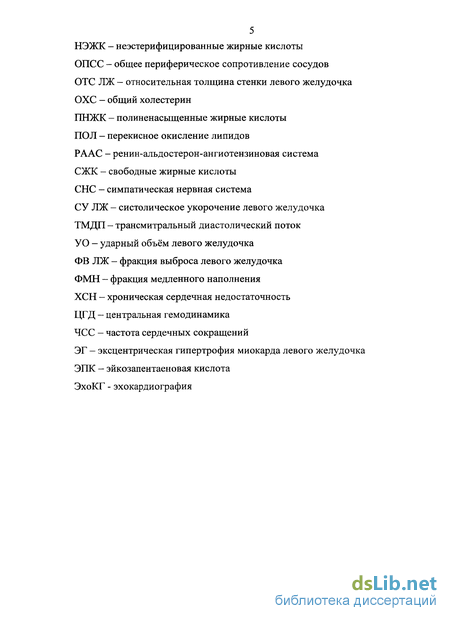 5

НЭЖК – неэстерифицированные жирные кислоты

ОПСС – общее периферическое сопротивление сосудов

ОТС ЛЖ – относительная толщина стенки левого желудочка

ОХС – общий холестерин

ПНЖК – полиненасыщенные жирные кислоты

ПОЛ – перекисное окисление липидов

РААС – ренин-альдостерон-ангиотензиновая система

СЖК – свободные жирные кислоты

СНС – симпатическая нервная система

СУ ЛЖ – систолическое укорочение левого желудочка

ТМДП – трансмитральный диастолический поток

УО – ударный объём левого желудочка

ФВ ЛЖ – фракция выброса левого желудочка

ФМН – фракция медленного наполнения

ХСН – хроническая сердечная недостаточность

ЦГД – центральная гемодинамика

ЧСС – частота сердечных сокращений

ЭГ – эксцентрическая гипертрофия миокарда левого желудочка

ЭПК – эйкозапентаеновая кислота

ЭхоКГ - эхокардиография

dsLib.net
библиотека диссертаций